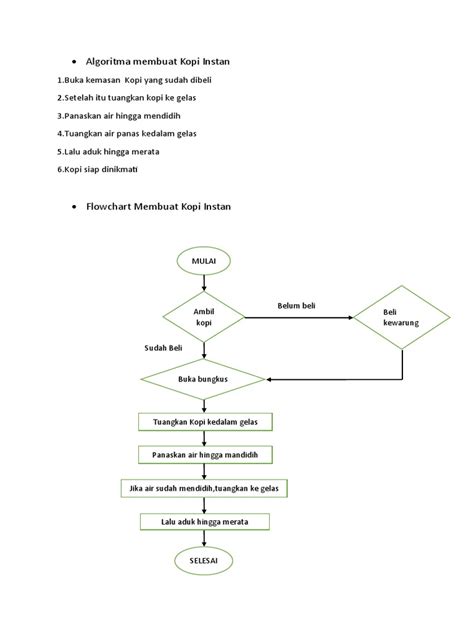 • Algoritma membuat Kopi Instan

1.Buka kemasan Kopi yang sudah dibeli

2.Setelah itu tuangkan kopi ke gelas

3.Panaskan air hingga mendidih

4.Tuangkan air panas kedalam gelas

5.Lalu aduk hingga merata

6.Kopi siap dinikmati

• Flowchart Membuat Kopi Instan

MULAI

Ambil kopi

Belum beli

Beli kewarung

Sudah Beli

Buka bungkus

Tuangkan Kopi kedalam gelas

Panaskan air hingga mandidih

Jika air sudah mendidih,tuangkan ke gelas

Lalu aduk hingga merata

SELESAI